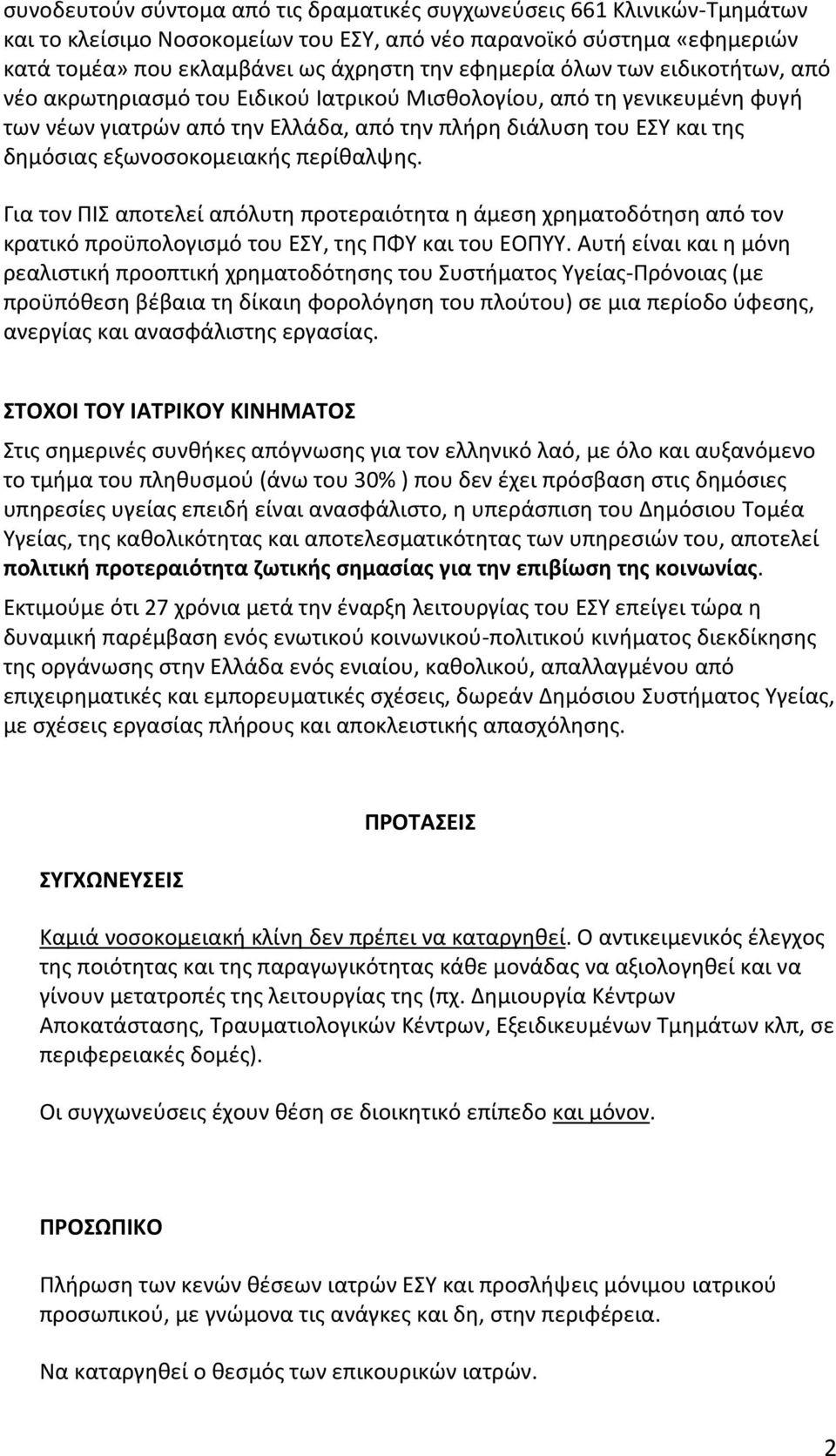 συνοδευτούν σύντομα από τις δραματικές συγχωνεύσεις 661 Κλινικών-Τμημάτων και το κλείσιμο Νοσοκομείων του ΕΣΥ, από νέο παρανοϊκό σύστημα «εφημεριών κατά τομέα» που εκλαμβάνει ως άχρηστη την εφημερία όλων των ειδικοτήτων, από νέο ακρωτηριασμό του Ειδικού Ιατρικού Μισθολογίου, από τη γενικευμένη φυγή των νέων γιατρών από την Ελλάδα, από την πλήρη διάλυση του ΕΣΥ και της δημόσιας εξωνοσοκομειακής περίθαλψης.

Για τον ΠΙΣ αποτελεί απόλυτη προτεραιότητα η άμεση χρηματοδότηση από τον κρατικό προϋπολογισμό του ΕΣΥ, της ΠΦΥ και του ΕΟΠΥΥ. Αυτή είναι και η μόνη ρεαλιστική προοπτική χρηματοδότησης του Συστήματος Υγείας-Πρόνοιας (με προϋπόθεση βέβαια τη δίκαιη φορολόγηση του πλούτου) σε μια περίοδο ύφεσης, ανεργίας και ανασφάλιστης εργασίας.

ΣΤΟΧΟΙ ΤΟΥ ΙΑΤΡΙΚΟΥ ΚΙΝΗΜΑΤΟΣ

Στις σημερινές συνθήκες απόγνωσης για τον ελληνικό λαό, με όλο και αυξανόμενο το τμήμα του πληθυσμού (άνω του 30% ) που δεν έχει πρόσβαση στις δημόσιες υπηρεσίες υγείας επειδή είναι ανασφάλιστο, η υπεράσπιση του Δημόσιου Τομέα Υγείας, της καθολικότητας και αποτελεσματικότητας των υπηρεσιών του, αποτελεί πολιτική προτεραιότητα ζωτικής σημασίας για την επιβίωση της κοινωνίας.

Εκτιμούμε ότι 27 χρόνια μετά την έναρξη λειτουργίας του ΕΣΥ επείγει τώρα η δυναμική παρέμβαση ενός ενωτικού κοινωνικού-πολιτικού κινήματος διεκδίκησης της οργάνωσης στην Ελλάδα ενός ενιαίου, καθολικού, απαλλαγμένου από επιχειρηματικές και εμπορευματικές σχέσεις, δωρεάν Δημόσιου Συστήματος Υγείας, με σχέσεις εργασίας πλήρους και αποκλειστικής απασχόλησης.

ΠΡΟΤΑΣΕΙΣ

ΣΥΓΧΩΝΕΥΣΕΙΣ

Καμιά νοσοκομειακή κλίνη δεν πρέπει να καταργηθεί. Ο αντικειμενικός έλεγχος της ποιότητας και της παραγωγικότητας κάθε μονάδας να αξιολογηθεί και να γίνουν μετατροπές της λειτουργίας της (πχ. Δημιουργία Κέντρων Αποκατάστασης, Τραυματιολογικών Κέντρων, Εξειδικευμένων Τμημάτων κλπ, σε περιφερειακές δομές).

Οι συγχωνεύσεις έχουν θέση σε διοικητικό επίπεδο και μόνον.

ΠΡΟΣΩΠΙΚΟ

Πλήρωση των κενών θέσεων ιατρών ΕΣΥ και προσλήψεις μόνιμου ιατρικού προσωπικού, με γνώμονα τις ανάγκες και δη, στην περιφέρεια.

Να καταργηθεί ο θεσμός των επικουρικών ιατρών.

2